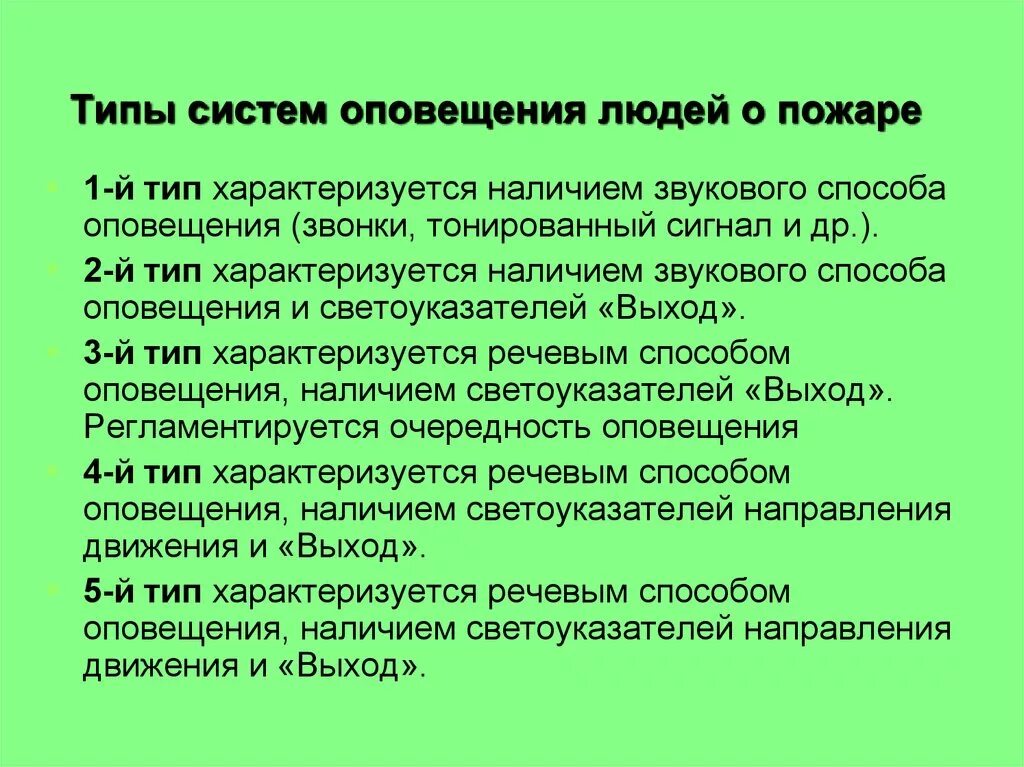 Типы систем оповещения людей о пожаре

1-й тип характеризуется наличием звукового способа оповещения (звонки, тонированный сигнал и др.).

2-й тип характеризуется наличием звукового способа оповещения и светоуказателей «Выход».

3-й тип характеризуется речевым способом оповещения, наличием светоуказателей «Выход». Регламентируется очередность оповещения

4-й тип характеризуется речевым способом оповещения, наличием светоуказателей направления движения и «Выход».

5-й тип характеризуется речевым способом оповещения, наличием светоуказателей направления движения и «Выход».